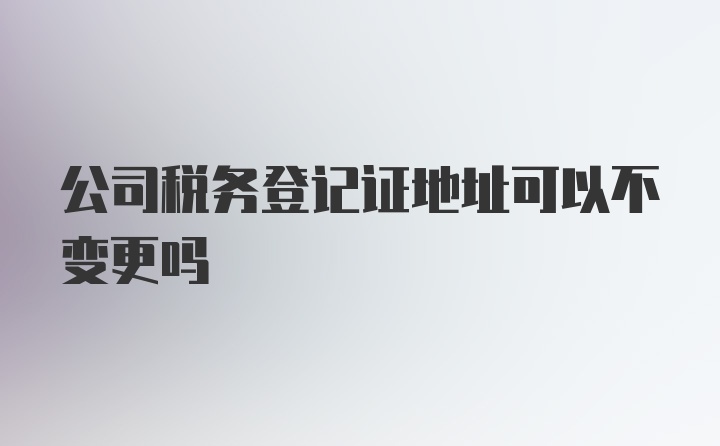 公司税务登记证地址可以不变更吗